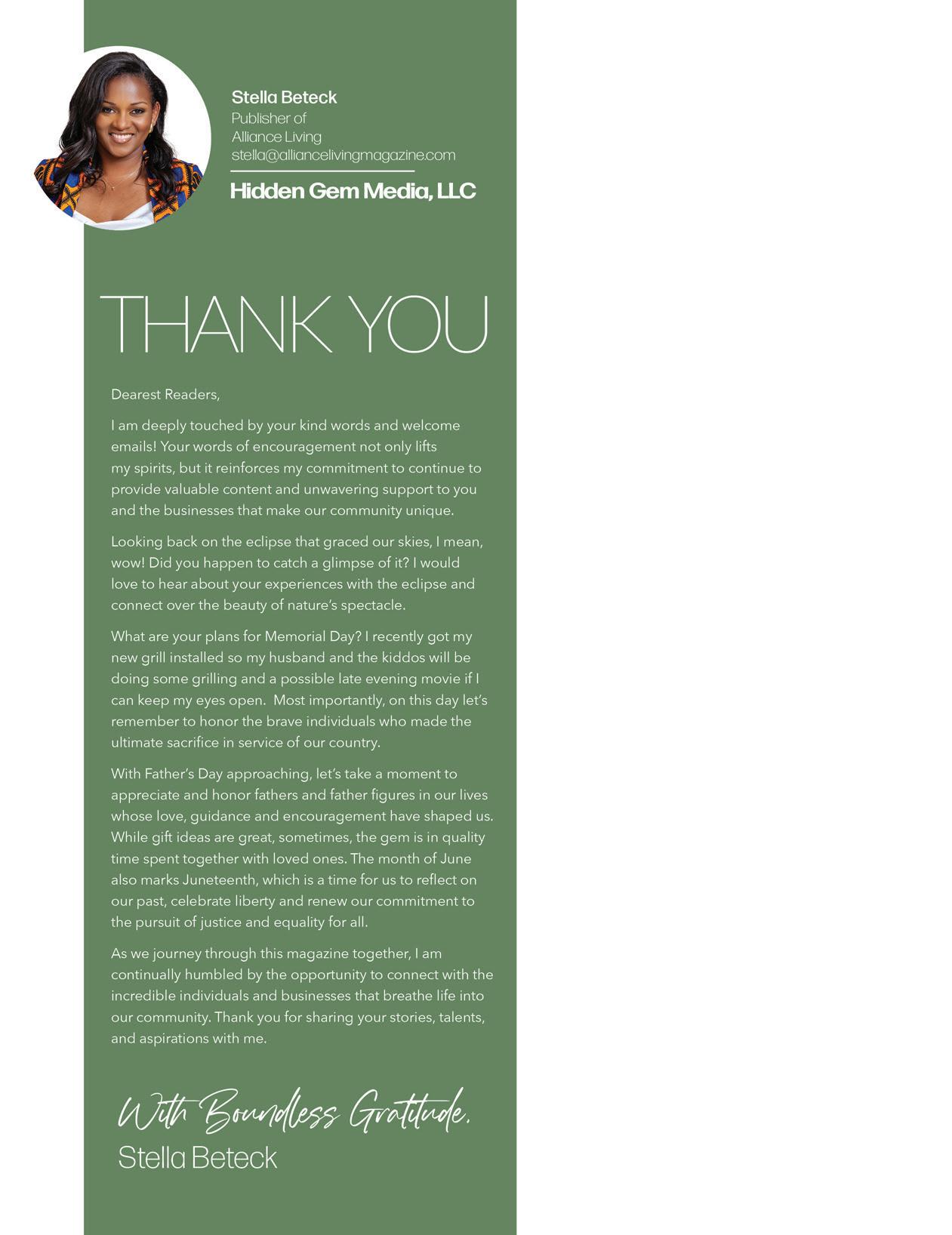 Stella Beteck
Publisher of
Alliance Living
stella@alliancelivingmagazine.com

Hidden Gem Media, LLC

THANK YOU

Dearest Readers,

I am deeply touched by your kind words and welcome emails! Your words of encouragement not only lifts my spirits, but it reinforces my commitment to continue to provide valuable content and unwavering support to you and the businesses that make our community unique.

Looking back on the eclipse that graced our skies, I mean, wow! Did you happen to catch a glimpse of it? I would love to hear about your experiences with the eclipse and connect over the beauty of nature's spectacle.

What are your plans for Memorial Day? I recently got my new grill installed so my husband and the kiddos will be doing some grilling and a possible late evening movie if I can keep my eyes open. Most importantly, on this day let's remember to honor the brave individuals who made the ultimate sacrifice in service of our country.

With Father's Day approaching, let's take a moment to appreciate and honor fathers and father figures in our lives whose love, guidance and encouragement have shaped us. While gift ideas are great, sometimes, the gem is in quality time spent together with loved ones. The month of June also marks Juneteenth, which is a time for us to reflect on our past, celebrate liberty and renew our commitment to the pursuit of justice and equality for all.

As we journey through this magazine together, I am continually humbled by the opportunity to connect with the incredible individuals and businesses that breathe life into our community. Thank you for sharing your stories, talents, and aspirations with me.

With Boundless Gratitude,
Stella Beteck